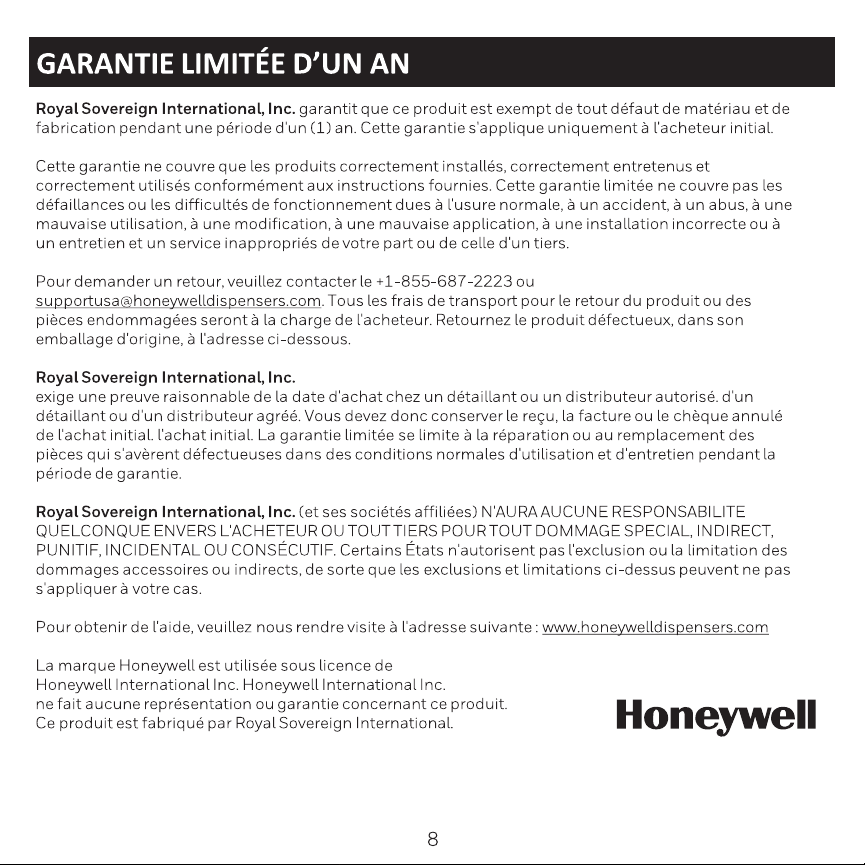 GARANTIE LIMITÉE D'UN AN

Royal Sovereign International, Inc. garantit que ce produit est exempt de tout défaut de matériau et de fabrication pendant une période d'un (1) an. Cette garantie s'applique uniquement à l'acheteur initial.

Cette garantie ne couvre que les produits correctement installés, correctement entretenus et correctement utilisés conformément aux instructions fournies. Cette garantie limitée ne couvre pas les défaillances ou les difficultés de fonctionnement dues à l'usure normale, à un accident, à un abus, à une mauvaise utilisation, à une modification, à une mauvaise application, à une installation incorrecte ou à un entretien et un service inappropriés de votre part ou de celle d'un tiers.

Pour demander un retour, veuillez contacter le +1-855-687-2223 ou supportusa@honeywelldispensers.com. Tous les frais de transport pour le retour du produit ou des pièces endommagées seront à la charge de l'acheteur. Retournez le produit défectueux, dans son emballage d'origine, à l'adresse ci-dessous.

Royal Sovereign International, Inc.
exige une preuve raisonnable de la date d'achat chez un détaillant ou un distributeur autorisé. d'un détaillant ou d'un distributeur agréé. Vous devez donc conserver le reçu, la facture ou le chèque annulé de l'achat initial. l'achat initial. La garantie limitée se limite à la réparation ou au remplacement des pièces qui s'avèrent défectueuses dans des conditions normales d'utilisation et d'entretien pendant la période de garantie.

Royal Sovereign International, Inc. (et ses sociétés affiliées) N'AURA AUCUNE RESPONSABILITE QUELCONQUE ENVERS L'ACHETEUR OU TOUT TIERS POUR TOUT DOMMAGE SPECIAL, INDIRECT, PUNITIF, INCIDENTAL OU CONSÉCUTIF. Certains États n'autorisent pas l'exclusion ou la limitation des dommages accessoires ou indirects, de sorte que les exclusions et limitations ci-dessus peuvent ne pas s'appliquer à votre cas.

Pour obtenir de l'aide, veuillez nous rendre visite à l'adresse suivante : www.honeywelldispensers.com

La marque Honeywell est utilisée sous licence de Honeywell International Inc. Honeywell International Inc. ne fait aucune représentation ou garantie concernant ce produit. Ce produit est fabriqué par Royal Sovereign International.

Honeywell

8